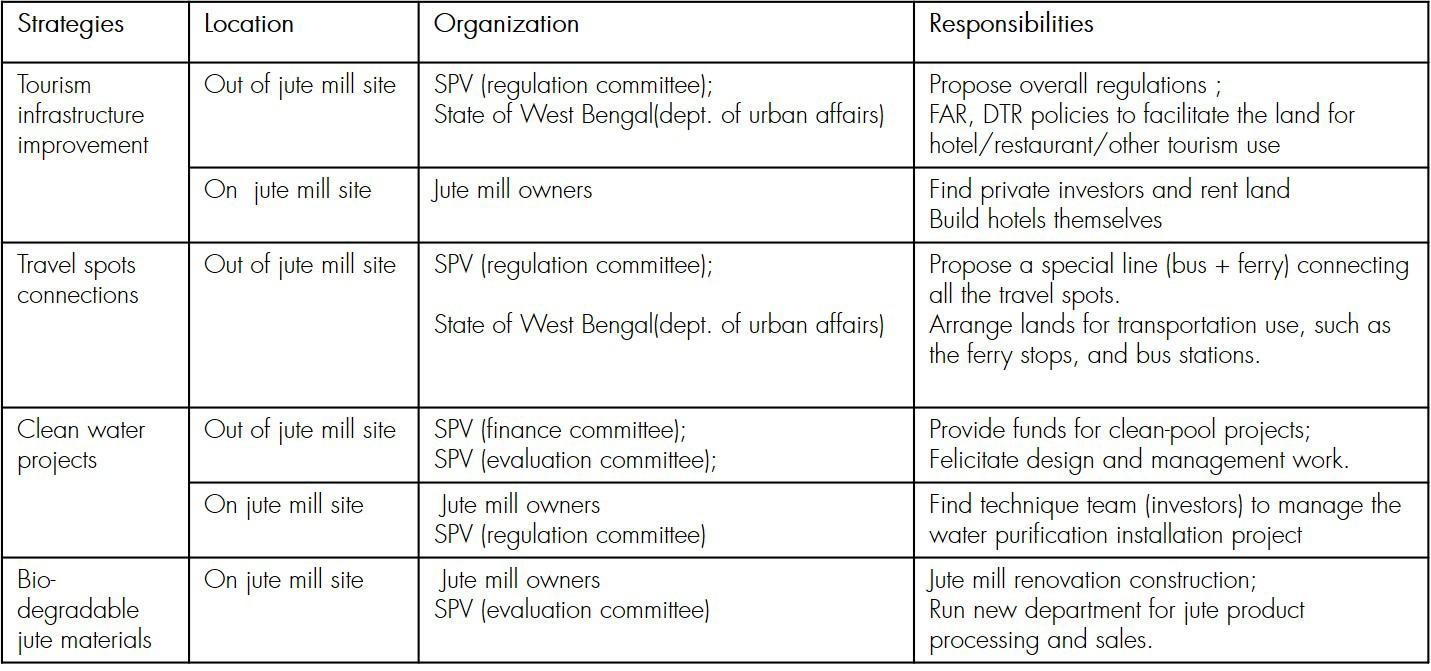 | Strategies | Location | Organization | Responsibilities |
|---|---|---|---|
| Tourism infrastructure improvement | Out of jute mill site | SPV (regulation committee); State of West Bengal(dept. of urban affairs) | Propose overall regulations ; FAR, DTR policies to facilitate the land for hotel/restaurant/other tourism use |
| | On jute mill site | Jute mill owners | Find private investors and rent land Build hotels themselves |
| Travel spots connections | Out of jute mill site | SPV (regulation committee); State of West Bengal(dept. of urban affairs) | Propose a special line (bus + ferry) connecting all the travel spots. Arrange lands for transportation use, such as the ferry stops, and bus stations. |
| Clean water projects | Out of jute mill site | SPV (finance committee); SPV (evaluation committee); | Provide funds for clean-pool projects; Felicitate design and management work. |
| | On jute mill site | Jute mill owners SPV (regulation committee) | Find technique team (investors) to manage the water purification installation project |
| Bio-degradable jute materials | On jute mill site | Jute mill owners SPV (evaluation committee) | Jute mill renovation construction; Run new department for jute product processing and sales. |